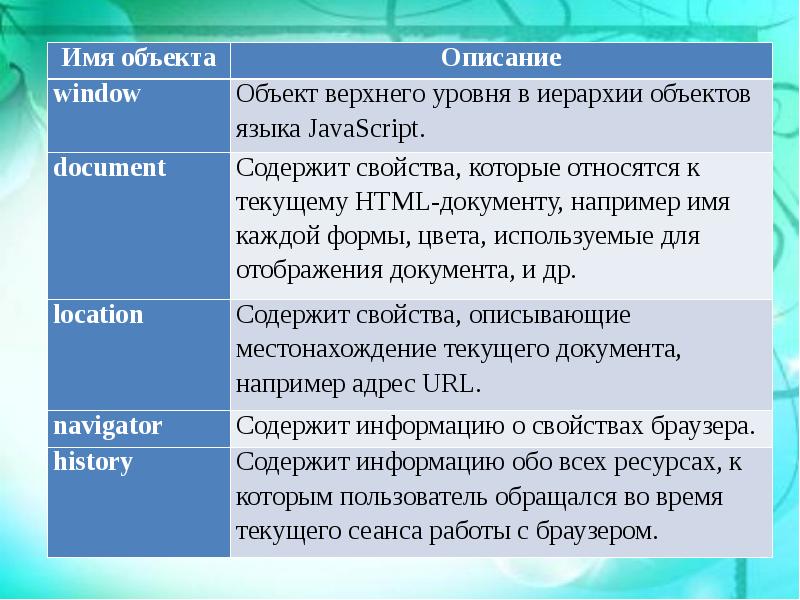 | Имя объекта | Описание |
|---|---|
| window | Объект верхнего уровня в иерархии объектов языка JavaScript. |
| document | Содержит свойства, которые относятся к текущему HTML-документу, например имя каждой формы, цвета, используемые для отображения документа, и др. |
| location | Содержит свойства, описывающие местонахождение текущего документа, например адрес URL. |
| navigator | Содержит информацию о свойствах браузера. |
| history | Содержит информацию обо всех ресурсах, к которым пользователь обращался во время текущего сеанса работы с браузером. |